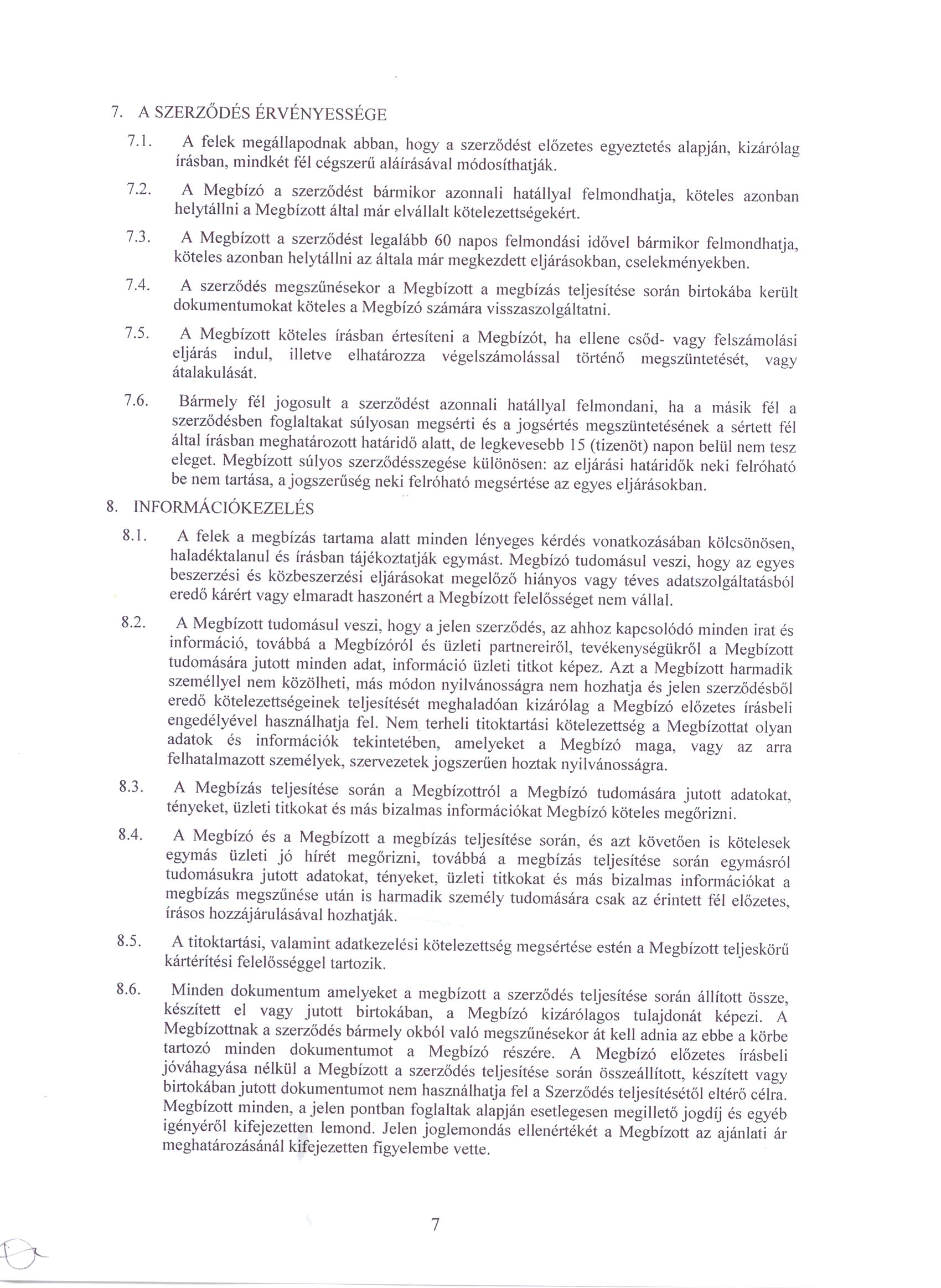 7. A SZERZŐDÉS ÉRVÉNYESSÉGE

7.1. A felek megállapodnak abban, hogy a szerződést előzetes egyeztetés alapján, kizárólag írásban, mindkét fél cégszerű aláírásával módosíthatják.

7.2. A Megbízó a szerződést bármikor azonnali hatállyal felmondhatja, köteles azonban helytállni a Megbízott által már elvállalt kötelezettségekért.

7.3. A Megbízott a szerződést legalább 60 napos felmondási idővel bármikor felmondhatja, köteles azonban helytállni az általa már megkezdett eljárásokban, cselekményekben.

7.4. A szerződés megszűnésekor a Megbízott a megbízás teljesítése során birtokába került dokumentumokat köteles a Megbízó számára visszaszolgáltatni.

7.5. A Megbízott köteles írásban értesíteni a Megbízót, ha ellene csőd- vagy felszámolási eljárás indul, illetve elhatározza végelszámolással történő megszüntetését, vagy átalakulását.

7.6. Bármely fél jogosult a szerződést azonnali hatállyal felmondani, ha a másik fél a szerződésben foglaltakat súlyosan megsérti és a jogsértés megszüntetésének a sértett fél által írásban meghatározott határidő alatt, de legkevesebb 15 (tizenöt) napon belül nem tesz eleget. Megbízott súlyos szerződésszegése különösen: az eljárási határidők neki felróható be nem tartása, a jogszerűség neki felróható megsértése az egyes eljárásokban.

8. INFORMÁCIÓKEZELÉS

8.1. A felek a megbízás tartama alatt minden lényeges kérdés vonatkozásában kölcsönösen, haladéktalanul és írásban tájékoztatják egymást. Megbízó tudomásul veszi, hogy az egyes beszerzési és közbeszerzési eljárásokat megelőző hiányos vagy téves adatszolgáltatásból eredő kárért vagy elmaradt haszonért a Megbízott felelősséget nem vállal.

8.2. A Megbízott tudomásul veszi, hogy a jelen szerződés, az ahhoz kapcsolódó minden irat és információ, továbbá a Megbízóról és üzleti partnereiről, tevékenységükről a Megbízott tudomására jutott minden adat, információ üzleti titkot képez. Azt a Megbízott harmadik személlyel nem közölheti, más módon nyilvánosságra nem hozhatja és jelen szerződésből eredő kötelezettségeinek teljesítését meghaladóan kizárólag a Megbízó előzetes írásbeli engedélyével használhatja fel. Nem terheli titoktartási kötelezettség a Megbízottat olyan adatok és információk tekintetében, amelyeket a Megbízó maga, vagy az arra felhatalmazott személyek, szervezetek jogszerűen hoztak nyilvánosságra.

8.3. A Megbízás teljesítése során a Megbízottról a Megbízó tudomására jutott adatokat, tényeket, üzleti titkokat és más bizalmas információkat Megbízó köteles megőrizni.

8.4. A Megbízó és a Megbízott a megbízás teljesítése során, és azt követően is kötelesek egymás üzleti jó hírét megőrizni, továbbá a megbízás teljesítése során egymásról tudomásukra jutott adatokat, tényeket, üzleti titkokat és más bizalmas információkat a megbízás megszűnése után is harmadik személy tudomására csak az érintett fél előzetes, írásos hozzájárulásával hozhatják.

8.5. A titoktartási, valamint adatkezelési kötelezettség megsértése estén a Megbízott teljeskörű kártérítési felelősséggel tartozik.

8.6. Minden dokumentum amelyeket a megbízott a szerződés teljesítése során állított össze, készített el vagy jutott birtokában, a Megbízó kizárólagos tulajdonát képezi. A Megbízottnak a szerződés bármely okból való megszűnésekor át kell adnia az ebbe a körbe tartozó minden dokumentumot a Megbízó részére. A Megbízó előzetes írásbeli jóváhagyása nélkül a Megbízott a szerződés teljesítése során összeállított, készített vagy birtokában jutott dokumentumot nem használhatja fel a Szerződés teljesítésétől eltérő célra. Megbízott minden, a jelen pontban foglaltak alapján esetlegesen megillető jogdíj és egyéb igényéről kifejezetten lemond. Jelen joglemondás ellenértékét a Megbízott az ajánlati ár meghatározásánál kifejezetten figyelembe vette.

7